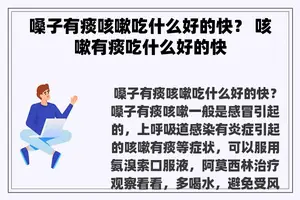 嗓子有痰咳嗽吃什么好的快？ 咳嗽有痰吃什么好的快

嗓子有痰咳嗽吃什么好的快？嗓子有痰咳嗽一般是感冒引起的，上呼吸道感染有炎症引起的咳嗽有痰等症状，可以服用氨溴索口服液，阿莫西林治疗观察看看，多喝水，避免受风